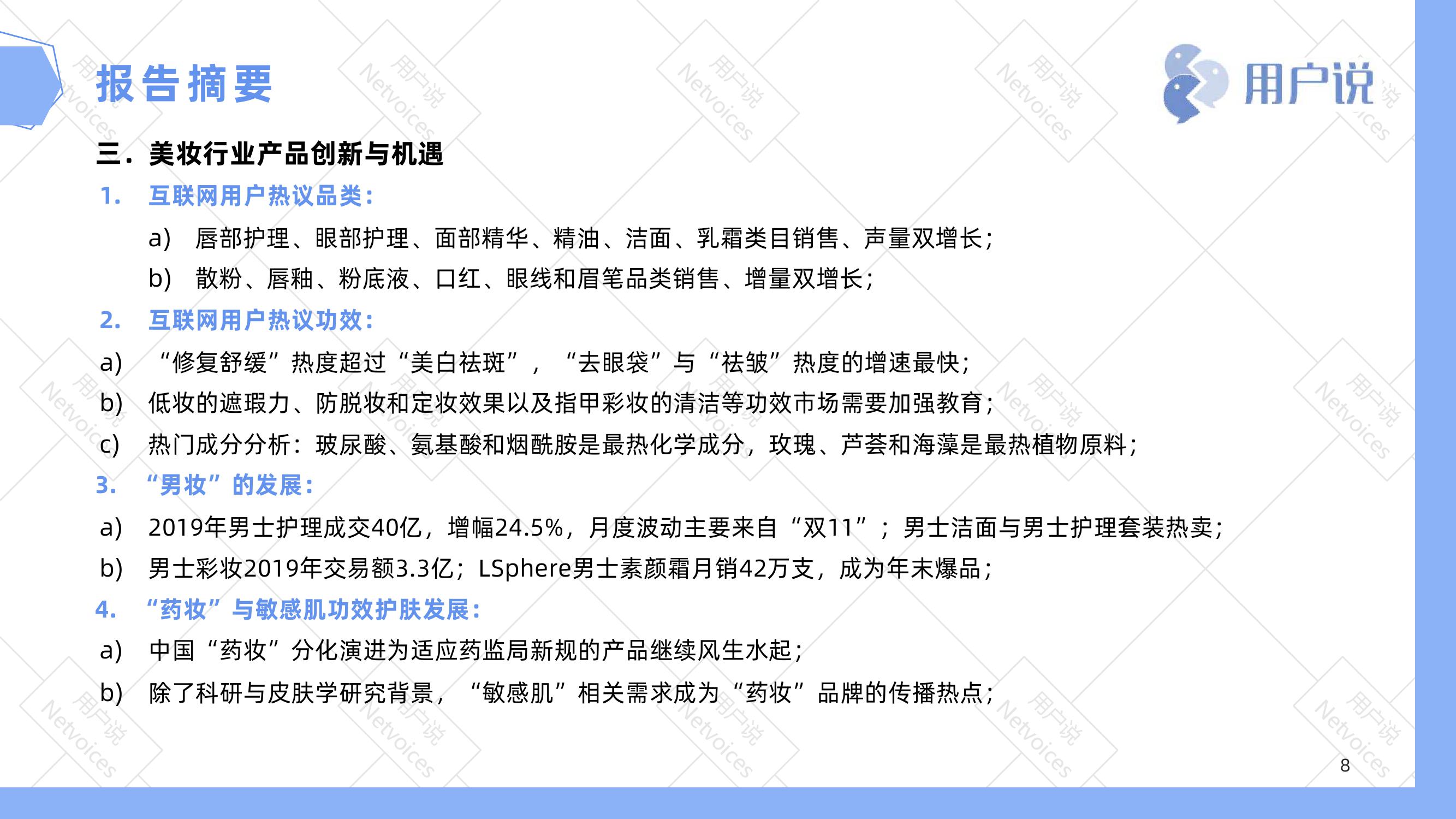 报告摘要

用户说

三.美妆行业产品创新与机遇

1. 互联网用户热议品类:

a) 唇部护理、眼部护理、面部精华、精油、洁面、乳霜类目销售、声量双增长;

b) 散粉、唇釉、粉底液、口红、眼线和眉笔品类销售、增量双增长;

2. 互联网用户热议功效:

a) “修复舒缓”热度超过“美白祛斑”,“去眼袋”与“祛皱”热度的增速最快;

b) 低妆的遮瑕力、防脱妆和定妆效果以及指甲彩妆的清洁等功效市场需要加强教育;

c) 热门成分分析:玻尿酸、氨基酸和烟酰胺是最热化学成分,玫瑰、芦荟和海藻是最热植物原料;

3. “男妆”的发展:

a) 2019年男士护理成交40亿,增幅24.5%,月度波动主要来自“双11”;男士洁面与男士护理套装热卖;

b) 男士彩妆2019年交易额3.3亿;LSphere男士素颜霜月销42万支,成为年末爆品;

4. “药妆”与敏感肌功效护肤发展:

a) 中国“药妆”分化演进为适应药监局新规的产品继续风生水起;

b) 除了科研与皮肤学研究背景,“敏感肌”相关需求成为“药妆”品牌的传播热点;

8

用户说 Netvoices